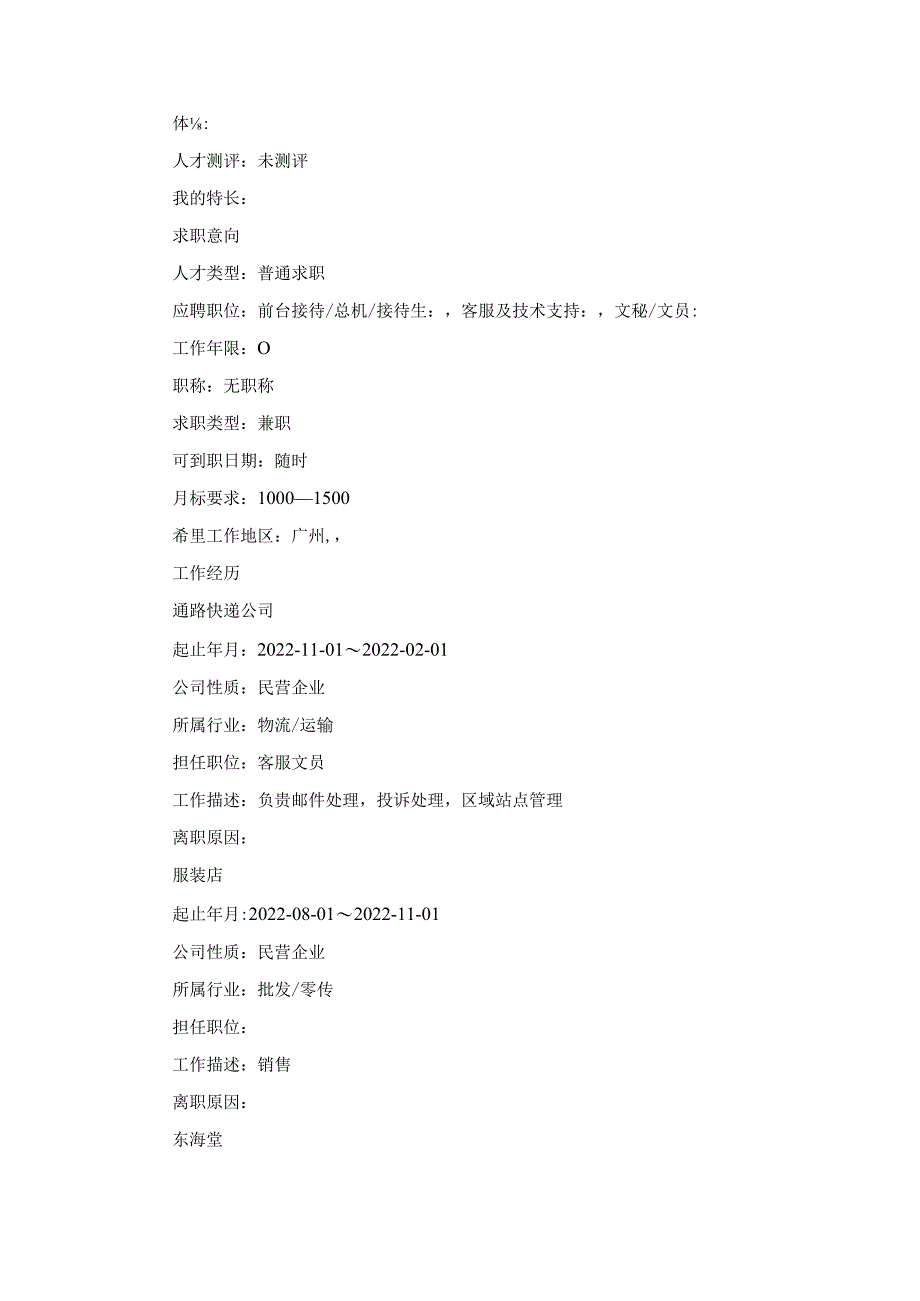 体⅛:

人才测评：未测评

我的特长：

求职意向

人才类型：普通求职

应聘职位：前台接待/总机/接待生：，客服及技术支持：，文秘/文员：

工作年限：O

职称：无职称

求职类型：兼职

可到职日期：随时

月标要求：1000—1500

希里工作地区：广州,，

工作经历

通路快递公司

起止年月：2022-11-01～2022-02-01

公司性质：民营企业

所属行业：物流/运输

担任职位：客服文员

工作描述：负贵邮件处理，投诉处理，区域站点管理

离职原因：

服装店

起止年月:2022-08-01～2022-11-01

公司性质：民营企业

所属行业：批发/零传

担任职位：

工作描述：销售

离职原因：

东海堂